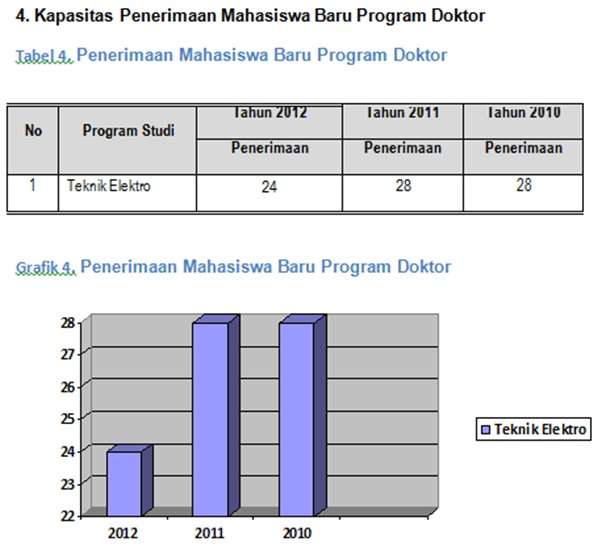 4. Kapasitas Penerimaan Mahasiswa Baru Program Doktor

Tabel 4. Penerimaan Mahasiswa Baru Program Doktor

| No | Program Studi | Tahun 2012 | Tahun 2011 | Tahun 2010 |
|---|---|---|---|---|
| | | Penerimaan | Penerimaan | Penerimaan |
| 1 | Teknik Elektro | 24 | 28 | 28 |

Grafik 4. Penerimaan Mahasiswa Baru Program Doktor

28
27
26
25
24
23
22
2012
2011
2010
Teknik Elektro